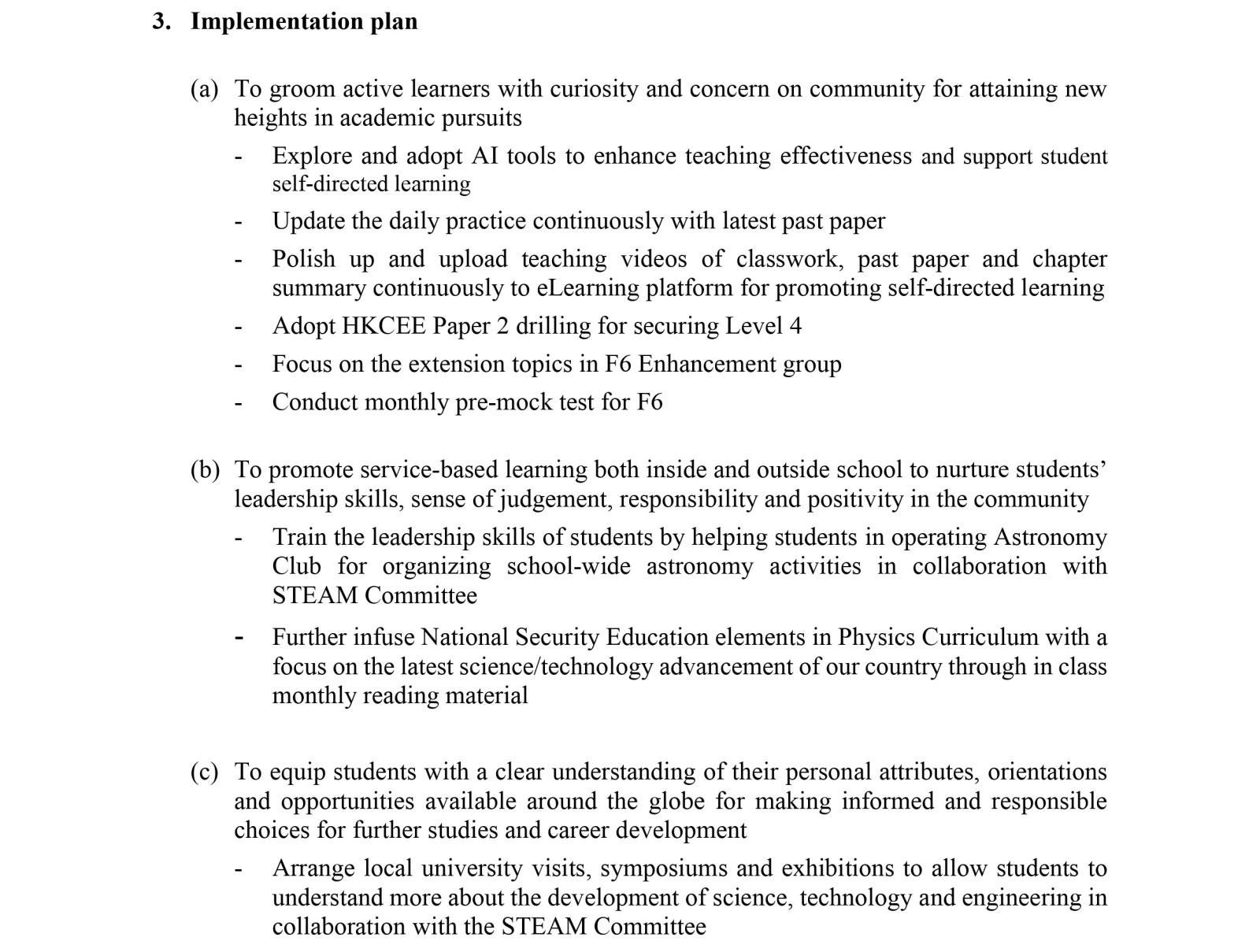 3. Implementation plan

(a) To groom active learners with curiosity and concern on community for attaining new heights in academic pursuits

- Explore and adopt AI tools to enhance teaching effectiveness and support student self-directed learning

- Update the daily practice continuously with latest past paper

- Polish up and upload teaching videos of classwork, past paper and chapter summary continuously to eLearning platform for promoting self-directed learning

- Adopt HKCEE Paper 2 drilling for securing Level 4

- Focus on the extension topics in F6 Enhancement group

- Conduct monthly pre-mock test for F6

(b) To promote service-based learning both inside and outside school to nurture students' leadership skills, sense of judgement, responsibility and positivity in the community

- Train the leadership skills of students by helping students in operating Astronomy Club for organizing school-wide astronomy activities in collaboration with STEAM Committee

- Further infuse National Security Education elements in Physics Curriculum with a focus on the latest science/technology advancement of our country through in class monthly reading material

(c) To equip students with a clear understanding of their personal attributes, orientations and opportunities available around the globe for making informed and responsible choices for further studies and career development

- Arrange local university visits, symposiums and exhibitions to allow students to understand more about the development of science, technology and engineering in collaboration with the STEAM Committee